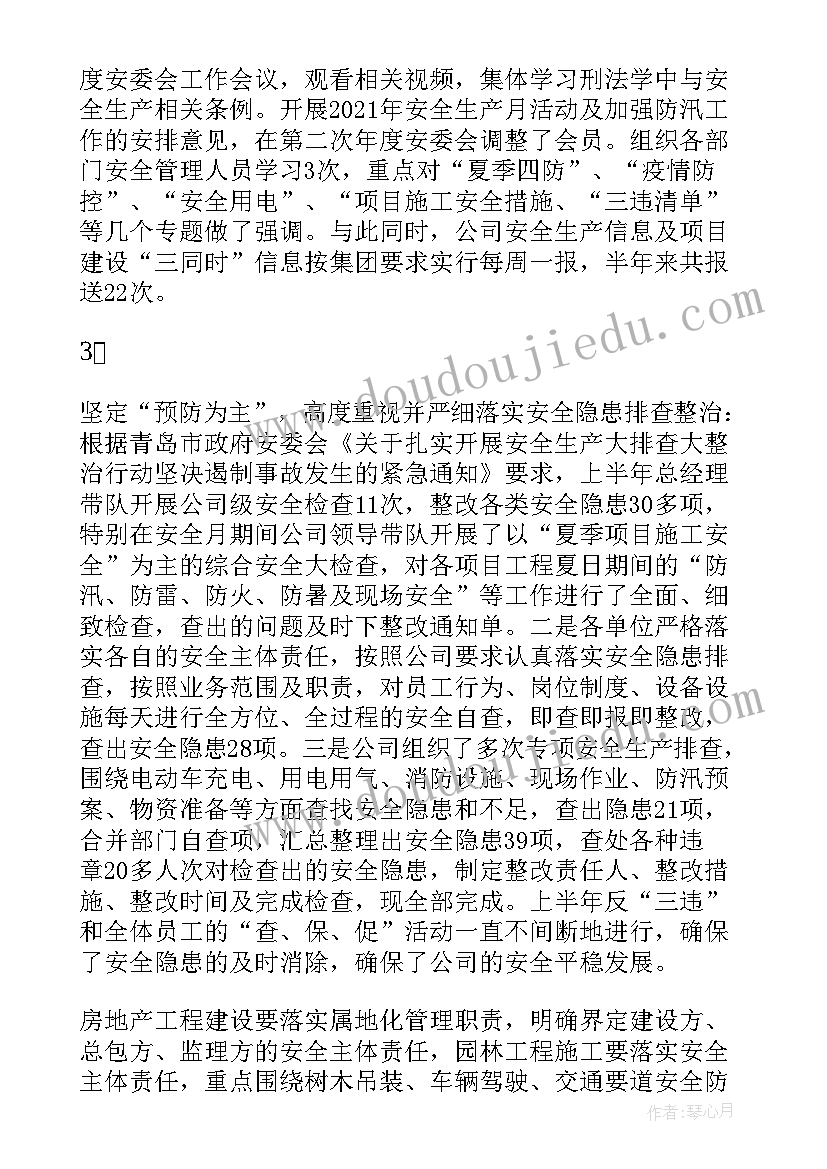 度安委会工作会议，观看相关视频，集体学习刑法学中与安全生产相关条例。开展2021年安全生产月活动及加强防汛工作的安排意见，在第二次年度安委会调整了会员。组织各部门安全管理人员学习3次，重点对“夏季四防”、“疫情防控”、“安全用电”、“项目施工安全措施、“三违清单”等几个专题做了强调。与此同时，公司安全生产信息及项目建设“三同时”信息按集团要求实行每周一报，半年来共报送22次。

3

坚定“预防为主”，高度重视并严细落实安全隐患排查整治：根据青岛市政府安委会《关于扎实开展安全生产大排查大整治行动坚决遏制事故发生的紧急通知》要求，上半年总经理带队开展公司级安全检查11次，整改各类安全隐患30多项，特别在安全月期间公司领导带队开展了以“夏季项目施工安全”为主的综合安全大检查，对各项目工程夏日期间的“防汛、防雷、防火、防暑及现场安全”等工作进行了全面、细致检查，查出的问题及时下整改通知单。二是各单位严格落实各自的安全主体责任，按照公司要求认真落实安全隐患排查，按照业务范围及职责，对员工行为、岗位制度、设备设施每天进行全方位、全过程的安全自查，即查即报即整改，查出安全隐患28项。三是公司组织了多次专项安全生产排查，围绕电动车充电、用电用气、消防设施、现场作业、防汛预案、物资准备等方面查找安全隐患和不足，查出隐患21项，合并部门自查项，汇总整理出安全隐患39项，查处各种违章20多人次对检查出的安全隐患，制定整改责任人、整改措施、整改时间及完成检查，现全部完成。上半年反“三违”和全体员工的“查、保、促”活动一直不间断地进行，确保了安全隐患的及时消除，确保了公司的安全平稳发展。

房地产工程建设要落实属地化管理职责，明确界定建设方、总包方、监理方的安全主体责任，园林工程施工要落实安全主体责任，重点围绕树木吊装、车辆驾驶、交通要道安全防

www.doudoujiedu.com

作者：琴心月